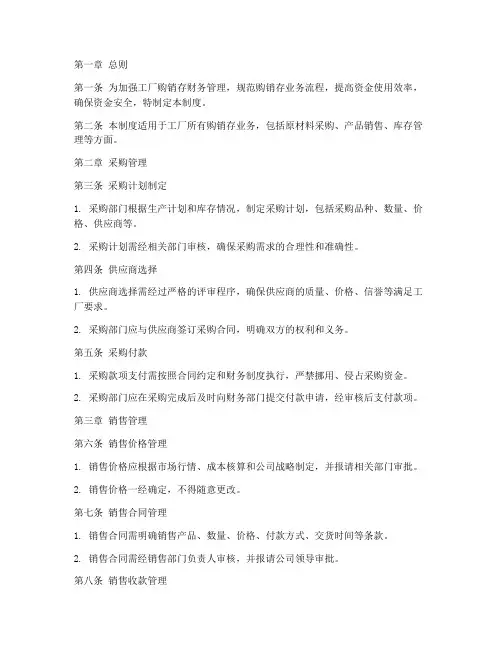 第一章 总则

第一条 为加强工厂购销存财务管理，规范购销存业务流程，提高资金使用效率，确保资金安全，特制定本制度。

第二条 本制度适用于工厂所有购销存业务，包括原材料采购、产品销售、库存管理等方面。

第二章 采购管理

第三条 采购计划制定

1. 采购部门根据生产计划和库存情况，制定采购计划，包括采购品种、数量、价格、供应商等。

2. 采购计划需经相关部门审核，确保采购需求的合理性和准确性。

第四条 供应商选择

1. 供应商选择需经过严格的评审程序，确保供应商的质量、价格、信誉等满足工厂要求。

2. 采购部门应与供应商签订采购合同，明确双方的权利和义务。

第五条 采购付款

1. 采购款项支付需按照合同约定和财务制度执行，严禁挪用、侵占采购资金。

2. 采购部门应在采购完成后及时向财务部门提交付款申请，经审核后支付款项。

第三章 销售管理

第六条 销售价格管理

1. 销售价格应根据市场行情、成本核算和公司战略制定，并报请相关部门审批。

2. 销售价格一经确定，不得随意更改。

第七条 销售合同管理

1. 销售合同需明确销售产品、数量、价格、付款方式、交货时间等条款。

2. 销售合同需经销售部门负责人审核，并报请公司领导审批。

第八条 销售收款管理